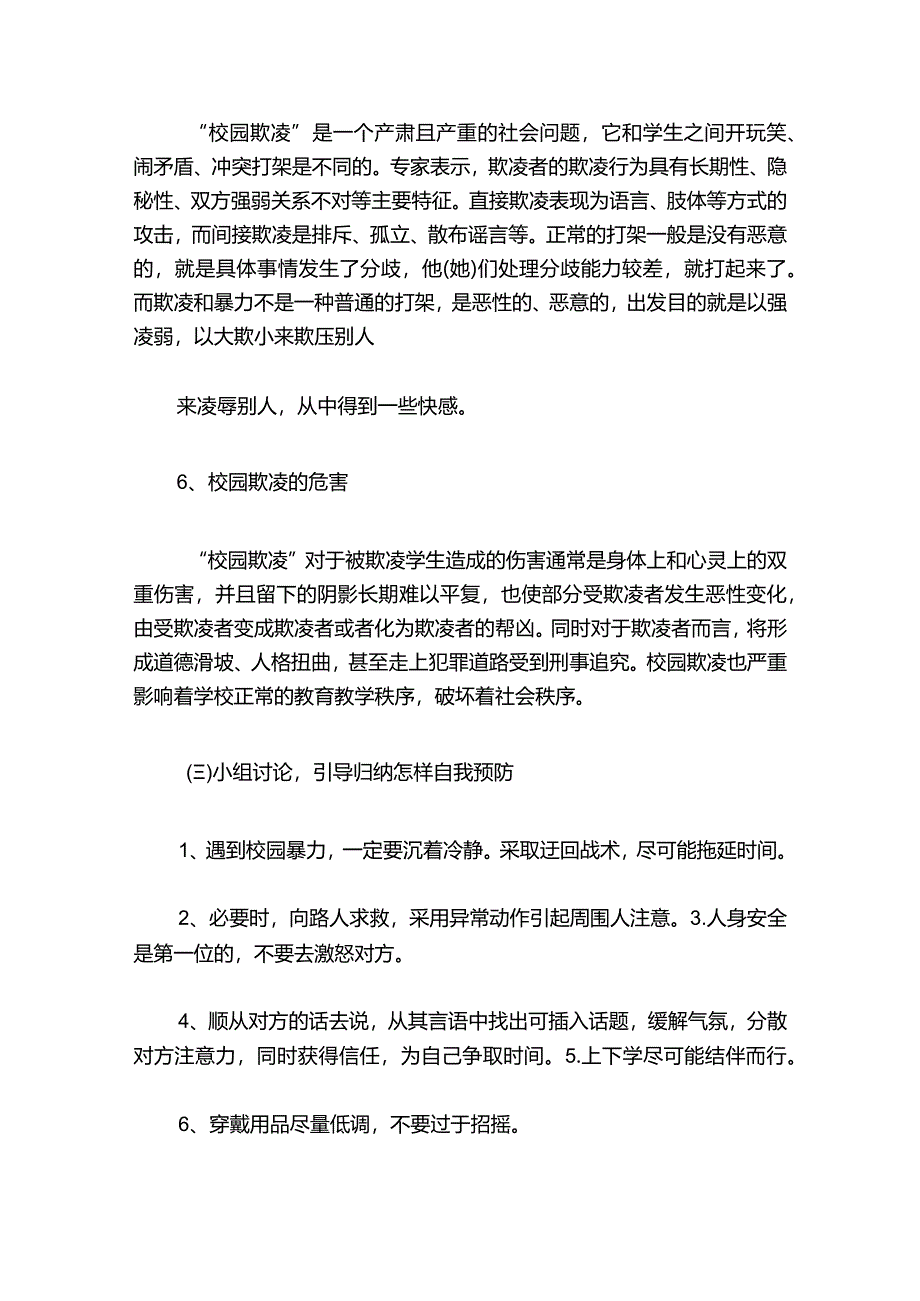 “校园欺凌”是一个产肃且产重的社会问题，它和学生之间开玩笑、闹矛盾、冲突打架是不同的。专家表示，欺凌者的欺凌行为具有长期性、隐秘性、双方强弱关系不对等主要特征。直接欺凌表现为语言、肢体等方式的攻击，而间接欺凌是排斥、孤立、散布谣言等。正常的打架一般是没有恶意的，就是具体事情发生了分歧，他(她)们处理分歧能力较差，就打起来了。而欺凌和暴力不是一种普通的打架，是恶性的、恶意的，出发目的就是以强凌弱，以大欺小来欺压别人

来凌辱别人，从中得到一些快感。

6、校园欺凌的危害

“校园欺凌”对于被欺凌学生造成的伤害通常是身体上和心灵上的双重伤害，并且留下的阴影长期难以平复，也使部分受欺凌者发生恶性变化，由受欺凌者变成欺凌者或者化为欺凌者的帮凶。同时对于欺凌者而言，将形成道德滑坡、人格扭曲，甚至走上犯罪道路受到刑事追究。校园欺凌也严重影响着学校正常的教育教学秩序，破坏着社会秩序。

(三)小组讨论，引导归纳怎样自我预防

1、遇到校园暴力，一定要沉着冷静。采取迂回战术，尽可能拖延时间。

2、必要时，向路人求救，采用异常动作引起周围人注意。3.人身安全是第一位的，不要去激怒对方。

4、顺从对方的话去说，从其言语中找出可插入话题，缓解气氛，分散对方注意力，同时获得信任，为自己争取时间。5.上下学尽可能结伴而行。

6、穿戴用品尽量低调，不要过于招摇。